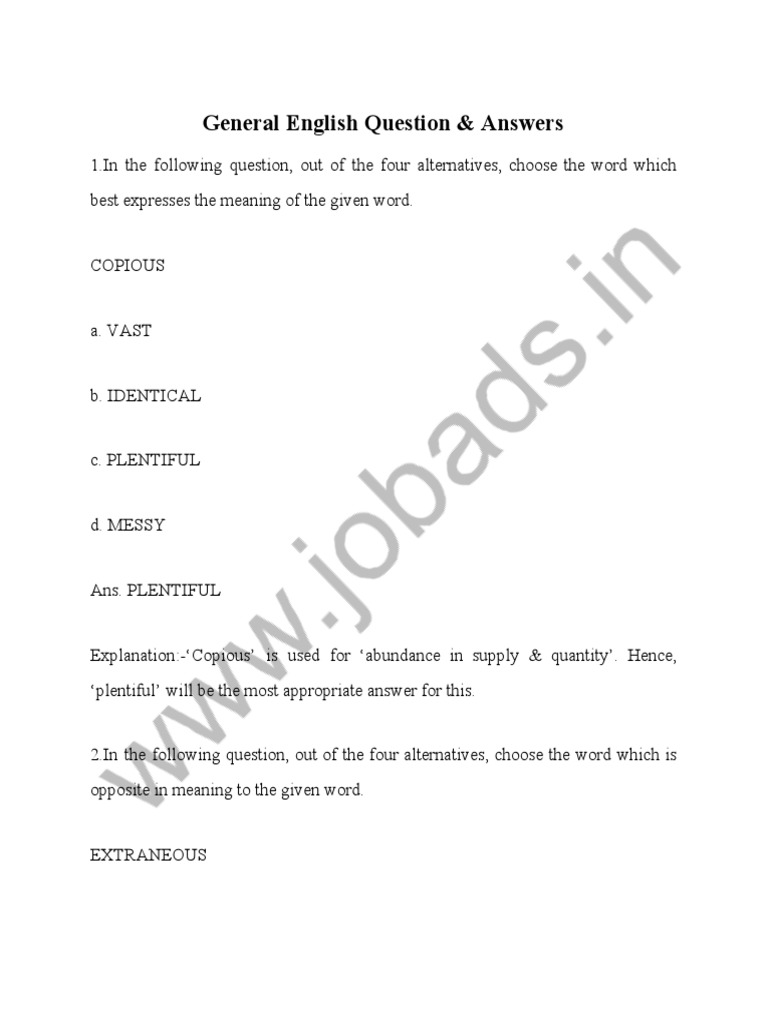 General English Question & Answers

1.In the following question, out of the four alternatives, choose the word which best expresses the meaning of the given word.

COPIOUS

a. VAST

b. IDENTICAL

c. PLENTIFUL

d. MESSY

Ans. PLENTIFUL

Explanation:-'Copious' is used for 'abundance in supply & quantity'. Hence, 'plentiful' will be the most appropriate answer for this.

2.In the following question, out of the four alternatives, choose the word which is opposite in meaning to the given word.

EXTRANEOUS

www.jobads.in